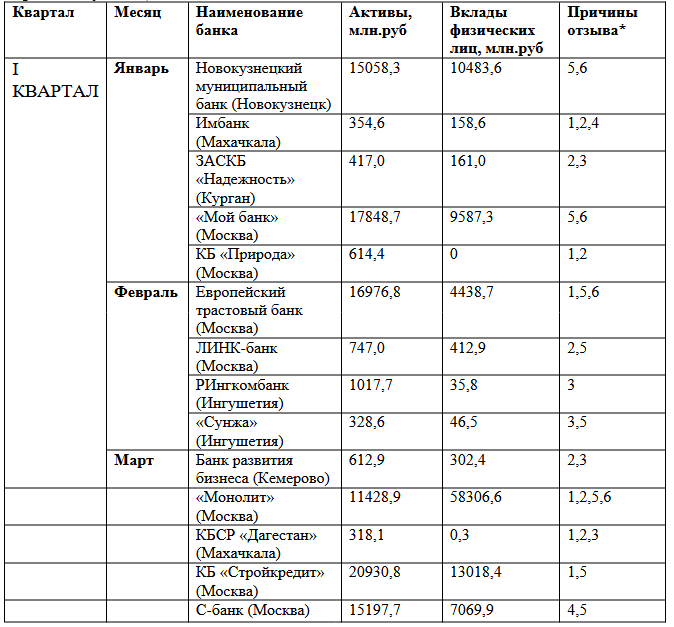 | Квартал | Месяц | Наименование банка | Активы, млн.руб | Вклады физических лиц, млн.руб | Причины отзыва* |
|---|---|---|---|---|---|
| I КВАРТАЛ | Январь | Новокузнецкий муниципальный банк (Новокузнецк) | 15058,3 | 10483,6 | 5,6 |
| | | Имбанк (Махачкала) | 354,6 | 158,6 | 1,2,4 |
| | | ЗАСКБ «Надежность» (Курган) | 417,0 | 161,0 | 2,3 |
| | | «Мой банк» (Москва) | 17848,7 | 9587,3 | 5,6 |
| | | КБ «Природа» (Москва) | 614,4 | 0 | 1,2 |
| | Февраль | Европейский трастовый банк (Москва) | 16976,8 | 4438,7 | 1,5,6 |
| | | ЛИНК-банк (Москва) | 747,0 | 412,9 | 2,5 |
| | | РИнгкомбанк (Ингушетия) | 1017,7 | 35,8 | 3 |
| | | «Сунжа» (Ингушетия) | 328,6 | 46,5 | 3,5 |
| | Март | Банк развития бизнеса (Кемерово) | 612,9 | 302,4 | 2,3 |
| | | «Монолит» (Москва) | 11428,9 | 58306,6 | 1,2,5,6 |
| | | КБСР «Дагестан» (Махачкала) | 318,1 | 0,3 | 1,2,3 |
| | | КБ «Стройкредит» (Москва) | 20930,8 | 13018,4 | 1,5 |
| | | С-банк (Москва) | 15197,7 | 7069,9 | 4,5 |